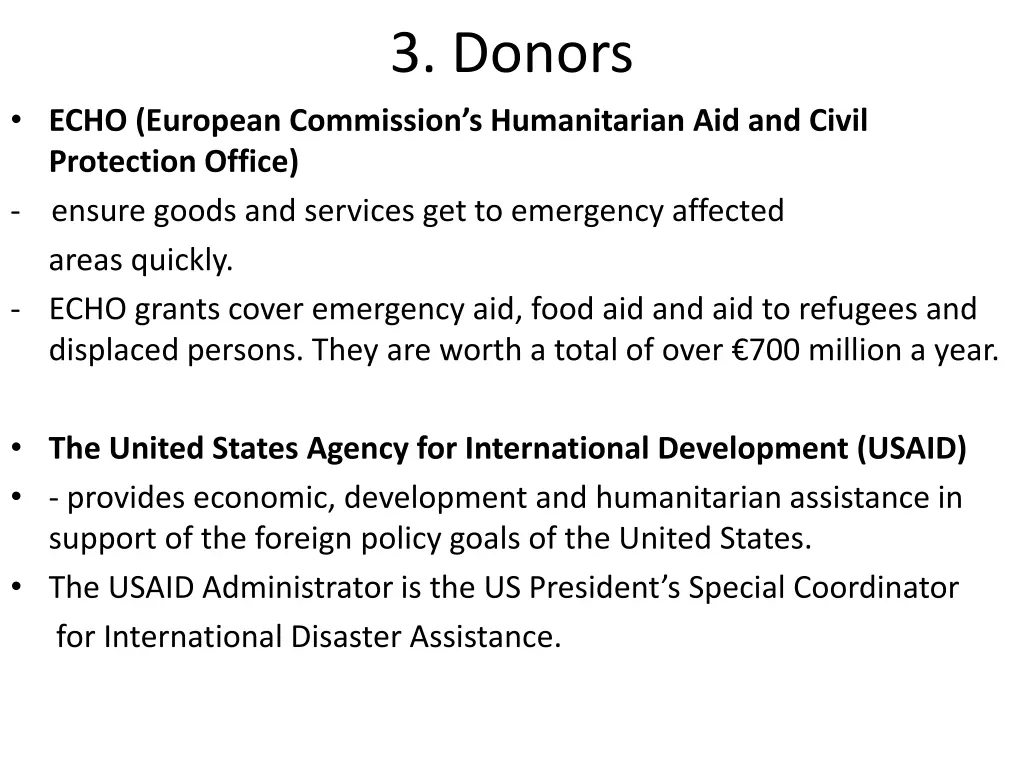 3. Donors

• ECHO (European Commission's Humanitarian Aid and Civil Protection Office)

- ensure goods and services get to emergency affected areas quickly.

- ECHO grants cover emergency aid, food aid and aid to refugees and displaced persons. They are worth a total of over €700 million a year.

• The United States Agency for International Development (USAID)

• - provides economic, development and humanitarian assistance in support of the foreign policy goals of the United States.

• The USAID Administrator is the US President's Special Coordinator for International Disaster Assistance.